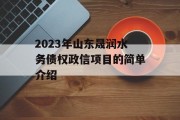 2023年山东晟润水务债权政信项目的简单介绍